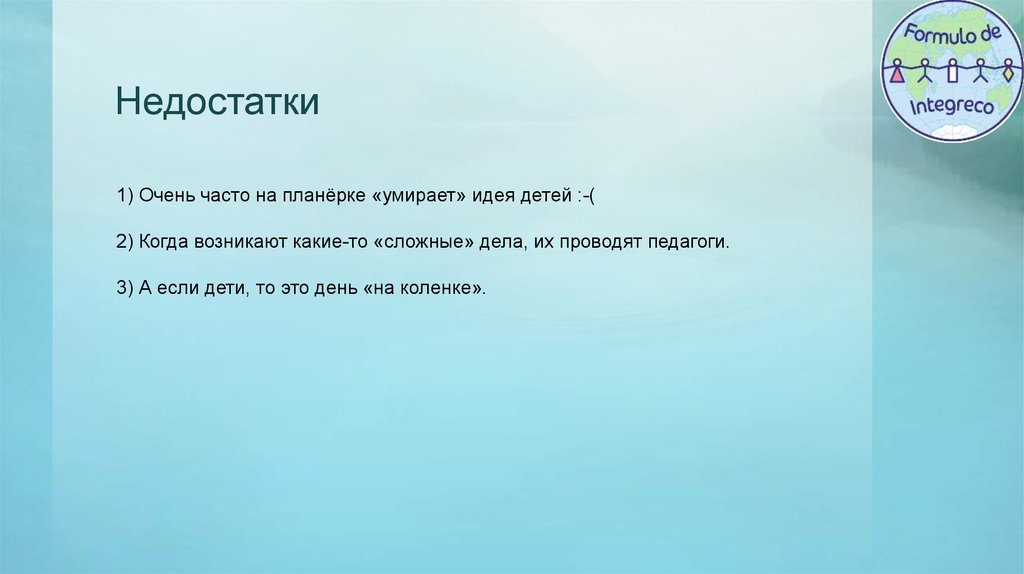 Formulo de Integreco

Недостатки

1) Очень часто на планёрке «умирает» идея детей :-(

2) Когда возникают какие-то «сложные» дела, их проводят педагоги.

3) А если дети, то это день «на коленке».